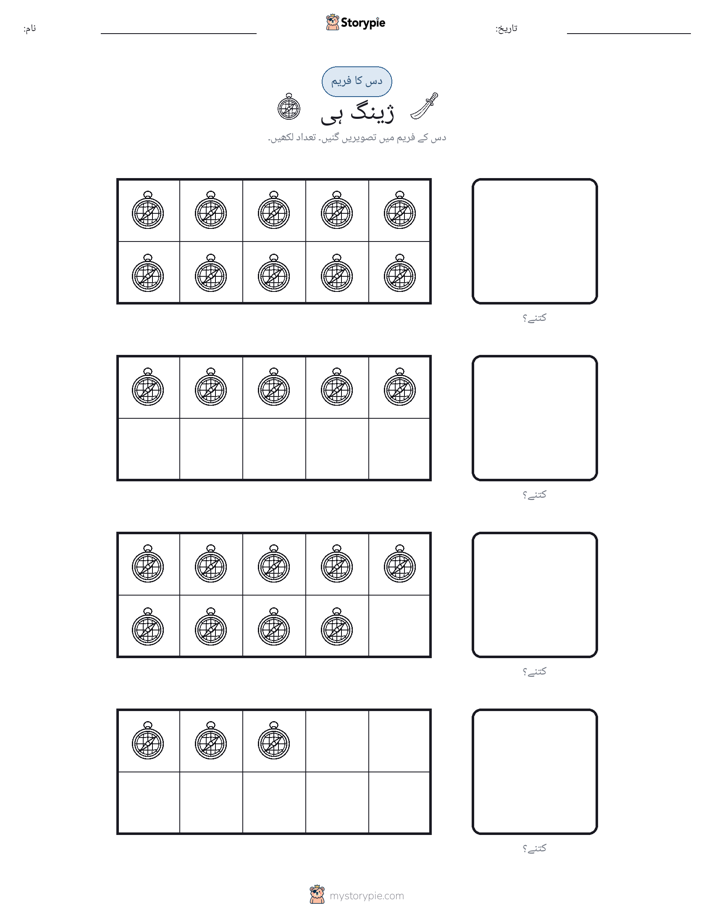 نام: ____ Storypie تاریخ: ____

دس کا فریم

ژینگ ہی

دس کے فریم میں تصویریں گنیں. تعداد لکھیں.

کتنے؟

کتنے؟

کتنے؟

کتنے؟

mystorypie.com